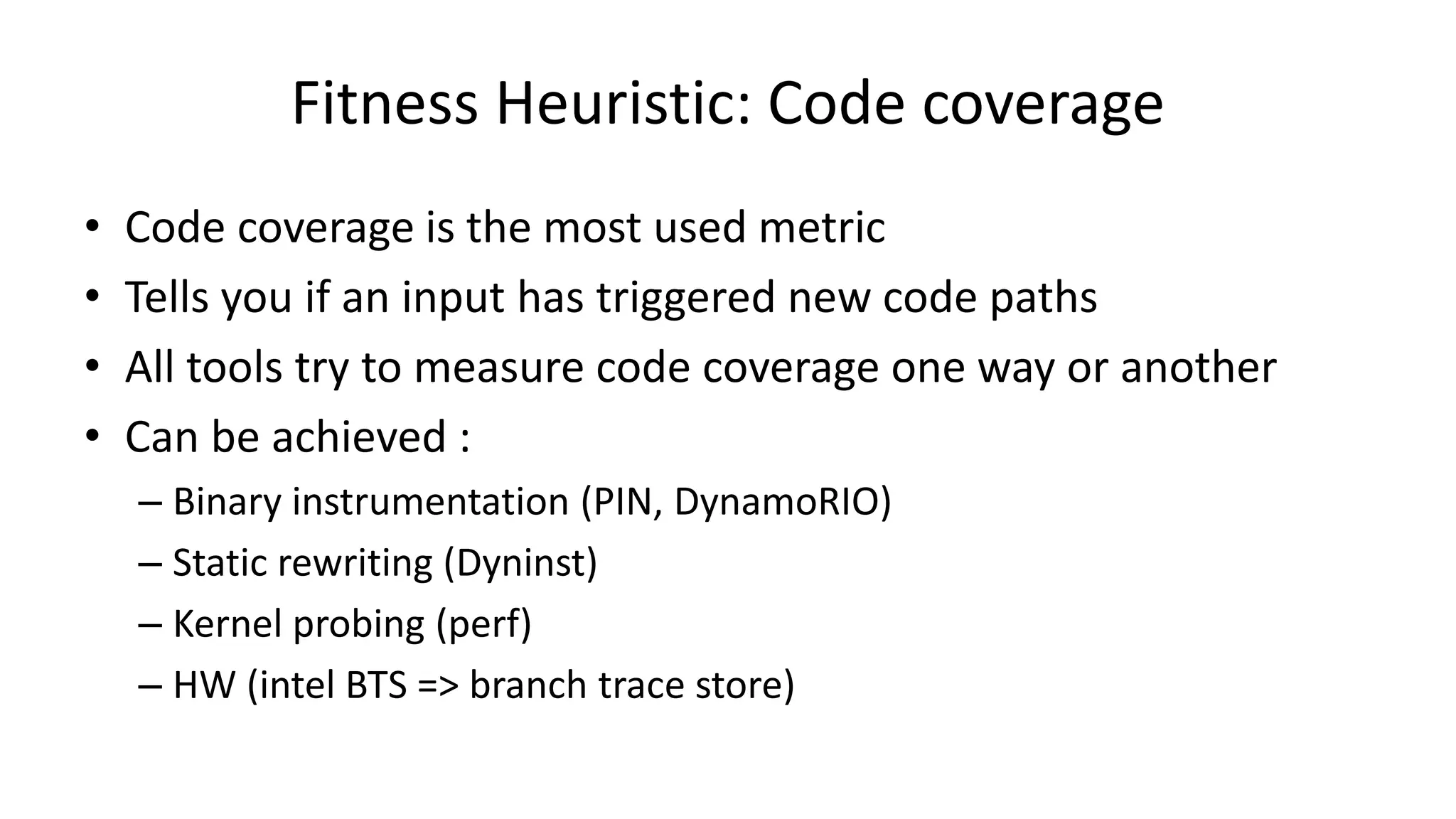 Fitness Heuristic: Code coverage

• Code coverage is the most used metric
• Tells you if an input has triggered new code paths
• All tools try to measure code coverage one way or another
• Can be achieved :
– Binary instrumentation (PIN, DynamoRIO)
– Static rewriting (Dyninst)
– Kernel probing (perf)
– HW (intel BTS => branch trace store)